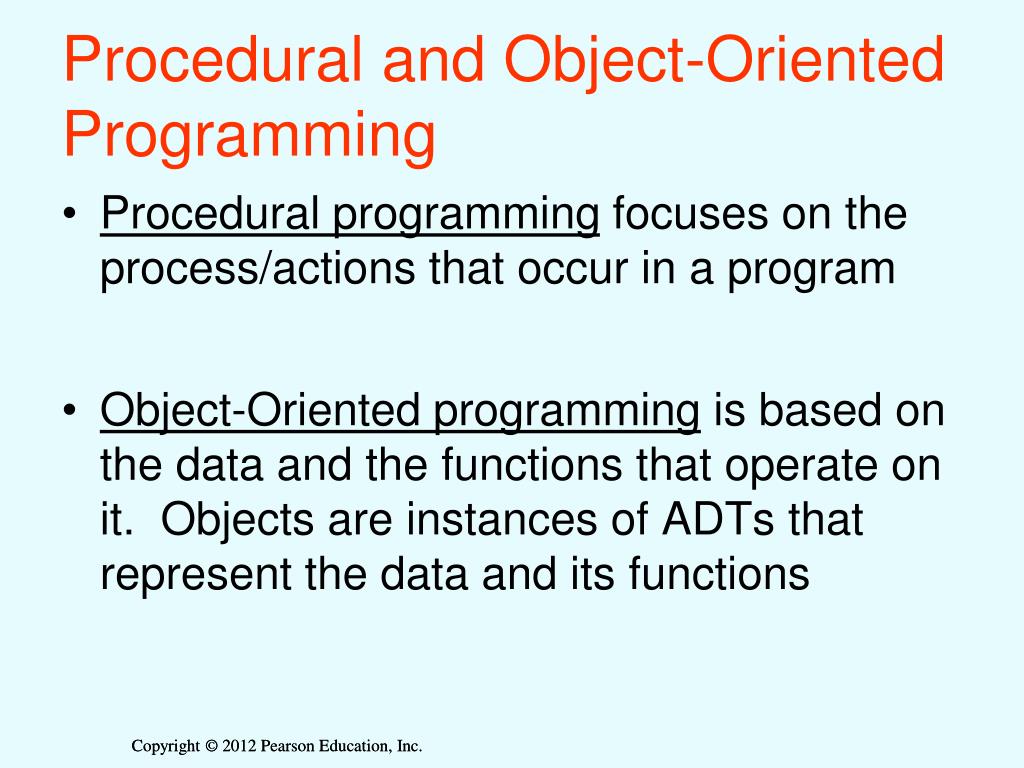 Procedural and Object-Oriented Programming

• Procedural programming focuses on the process/actions that occur in a program

• Object-Oriented programming is based on the data and the functions that operate on it. Objects are instances of ADTs that represent the data and its functions

Copyright © 2012 Pearson Education, Inc.